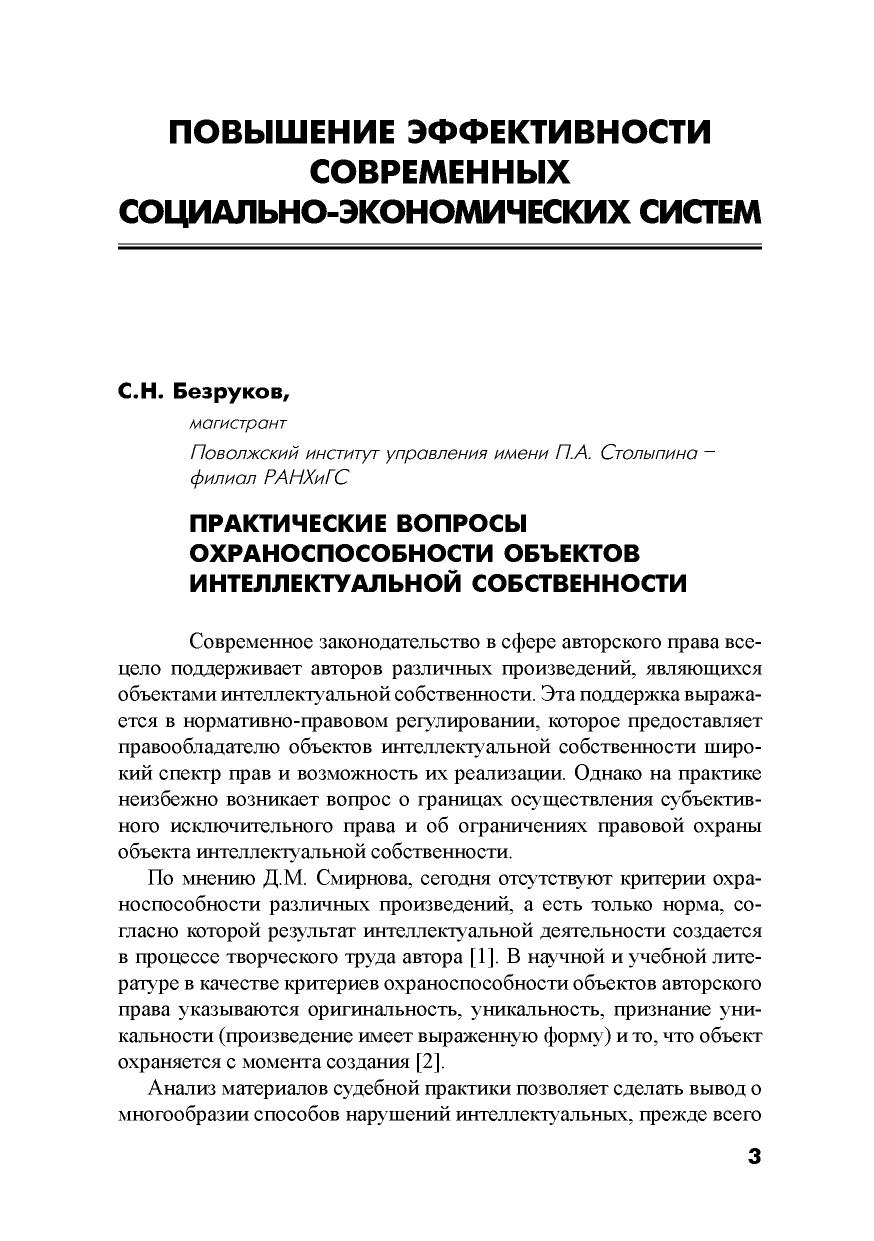 ПОВЫШЕНИЕ ЭФФЕКТИВНОСТИ СОВРЕМЕННЫХ СОЦИАЛЬНО-ЭКОНОМИЧЕСКИХ СИСТЕМ

С.Н. Безруков,

магистрант

Поволжский институт управления имени П.А. Столыпина – филиал РАНХиГС

ПРАКТИЧЕСКИЕ ВОПРОСЫ ОХРАНОСПОСОБНОСТИ ОБЪЕКТОВ ИНТЕЛЛЕКТУАЛЬНОЙ СОБСТВЕННОСТИ

Современное законодательство в сфере авторского права всецело поддерживает авторов различных произведений, являющихся объектами интеллектуальной собственности. Эта поддержка выражается в нормативно-правовом регулировании, которое предоставляет правообладателю объектов интеллектуальной собственности широкий спектр прав и возможность их реализации. Однако на практике неизбежно возникает вопрос о границах осуществления субъективного исключительного права и об ограничениях правовой охраны объекта интеллектуальной собственности.

По мнению Д.М. Смирнова, сегодня отсутствуют критерии охраноспособности различных произведений, а есть только норма, согласно которой результат интеллектуальной деятельности создается в процессе творческого труда автора [1]. В научной и учебной литературе в качестве критериев охраноспособности объектов авторского права указываются оригинальность, уникальность, признание уникальности (произведение имеет выраженную форму) и то, что объект охраняется с момента создания [2].

Анализ материалов судебной практики позволяет сделать вывод о многообразии способов нарушений интеллектуальных, прежде всего

3